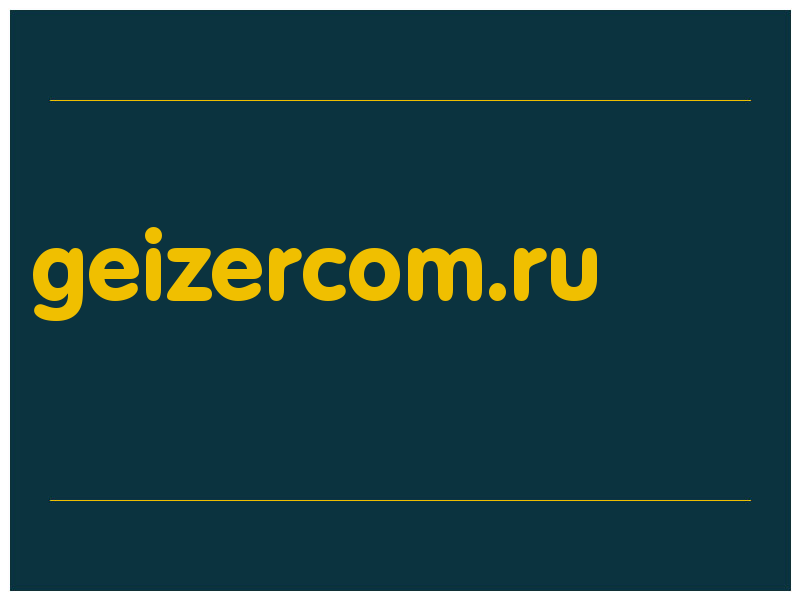 geizercom.ru